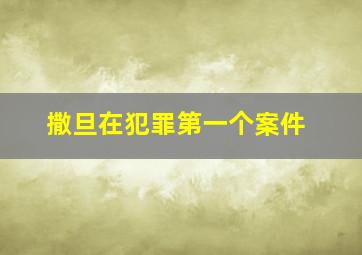 撒旦在犯罪第一个案件